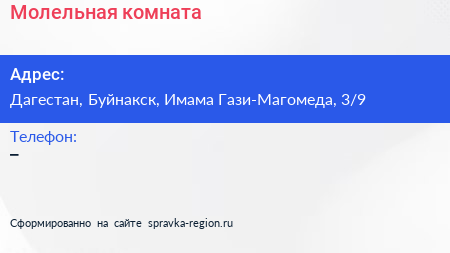 Молельная комната

Адрес:
Дагестан, Буйнакск, Имама Гази-Магомеда, 3/9

Телефон:
–

Сформированно на сайте spravka-region.ru